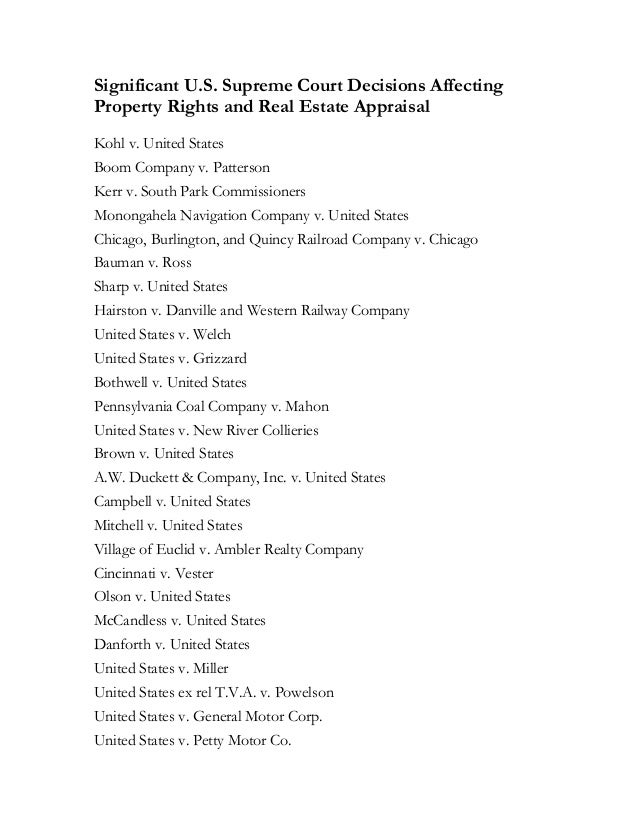 Significant U.S. Supreme Court Decisions Affecting Property Rights and Real Estate Appraisal

Kohl v. United States

Boom Company v. Patterson

Kerr v. South Park Commissioners

Monongahela Navigation Company v. United States

Chicago, Burlington, and Quincy Railroad Company v. Chicago

Bauman v. Ross

Sharp v. United States

Hairston v. Danville and Western Railway Company

United States v. Welch

United States v. Grizzard

Bothwell v. United States

Pennsylvania Coal Company v. Mahon

United States v. New River Collieries

Brown v. United States

A.W. Duckett & Company, Inc. v. United States

Campbell v. United States

Mitchell v. United States

Village of Euclid v. Ambler Realty Company

Cincinnati v. Vester

Olson v. United States

McCandless v. United States

Danforth v. United States

United States v. Miller

United States ex rel T.V.A. v. Powelson

United States v. General Motor Corp.

United States v. Petty Motor Co.